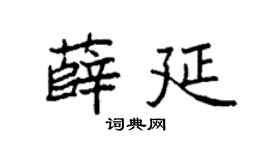 薛延

词典网